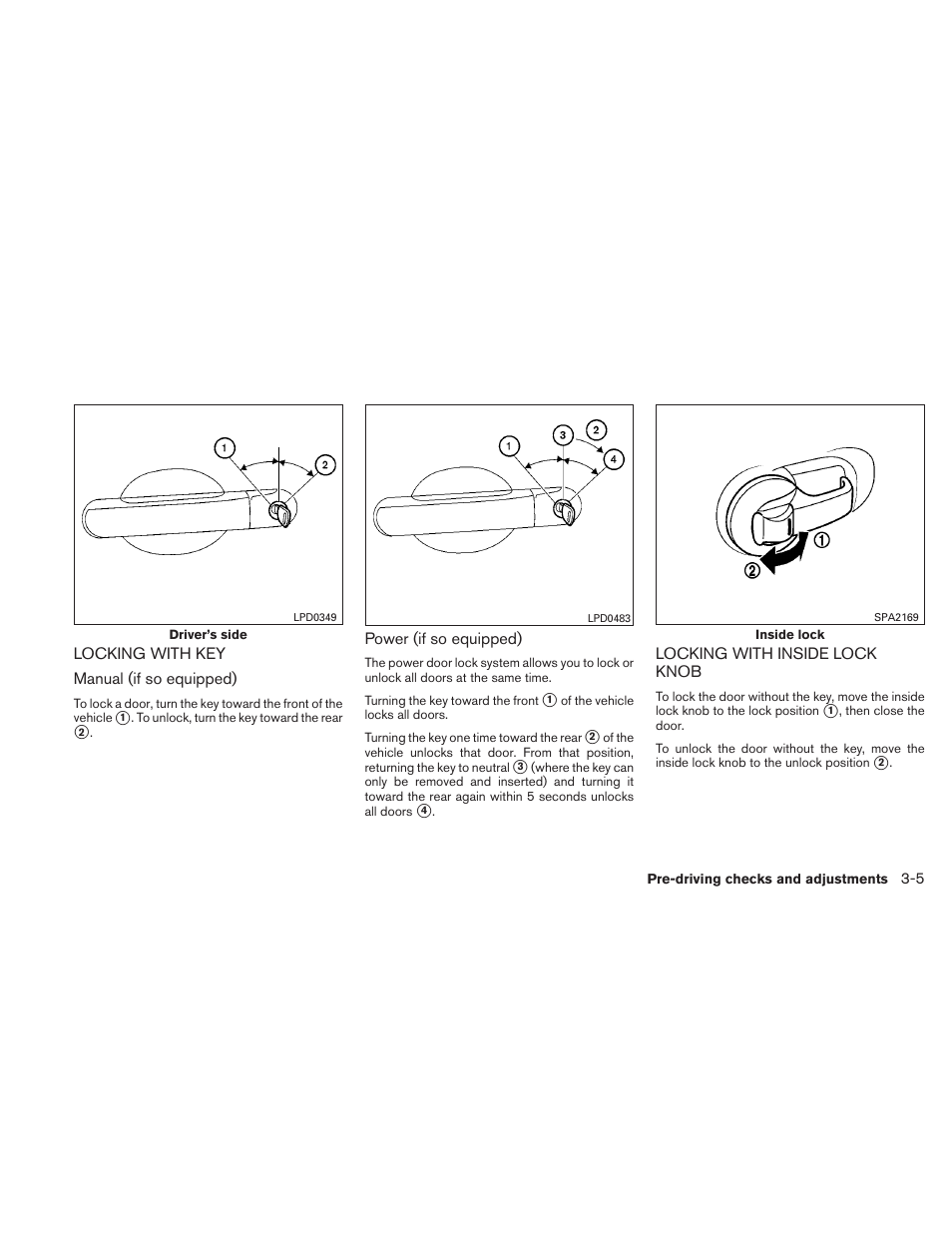 1

2

LPD0349

Driver's side

LOCKING WITH KEY

Manual (if so equipped)

To lock a door, turn the key toward the front of the vehicle ①. To unlock, turn the key toward the rear ②.

1

3

2

4

LPD0483

Power (if so equipped)

The power door lock system allows you to lock or unlock all doors at the same time.

Turning the key toward the front ① of the vehicle locks all doors.

Turning the key one time toward the rear ② of the vehicle unlocks that door. From that position, returning the key to neutral ③ (where the key can only be removed and inserted) and turning it toward the rear again within 5 seconds unlocks all doors ④.

①

②

SPA2169

Inside lock

LOCKING WITH INSIDE LOCK KNOB

To lock the door without the key, move the inside lock knob to the lock position ①, then close the door.

To unlock the door without the key, move the inside lock knob to the unlock position ②.

Pre-driving checks and adjustments 3-5